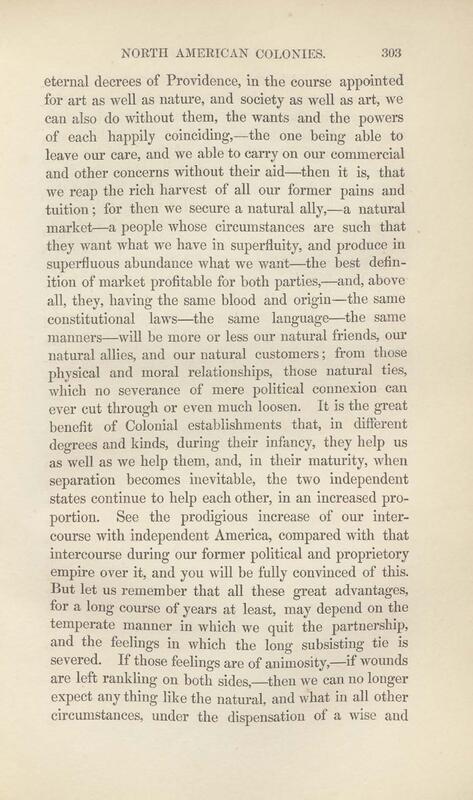 NORTH AMERICAN COLONIES. 303

eternal decrees of Providence, in the course appointed for art as well as nature, and society as well as art, we can also do without them, the wants and the powers of each happily coinciding,—the one being able to leave our care, and we able to carry on our commercial and other concerns without their aid—then it is, that we reap the rich harvest of all our former pains and tuition; for then we secure a natural ally,—a natural market—a people whose circumstances are such that they want what we have in superfluity, and produce in superfluous abundance what we want—the best definition of market profitable for both parties,—and, above all, they, having the same blood and origin—the same constitutional laws—the same language—the same manners—will be more or less our natural friends, our natural allies, and our natural customers; from those physical and moral relationships, those natural ties, which no severance of mere political connexion can ever cut through or even much loosen. It is the great benefit of Colonial establishments that, in different degrees and kinds, during their infancy, they help us as well as we help them, and, in their maturity, when separation becomes inevitable, the two independent states continue to help each other, in an increased proportion. See the prodigious increase of our intercourse with independent America, compared with that intercourse during our former political and proprietory empire over it, and you will be fully convinced of this. But let us remember that all these great advantages, for a long course of years at least, may depend on the temperate manner in which we quit the partnership, and the feelings in which the long subsisting tie is severed. If those feelings are of animosity,—if wounds are left rankling on both sides,—then we can no longer expect any thing like the natural, and what in all other circumstances, under the dispensation of a wise and